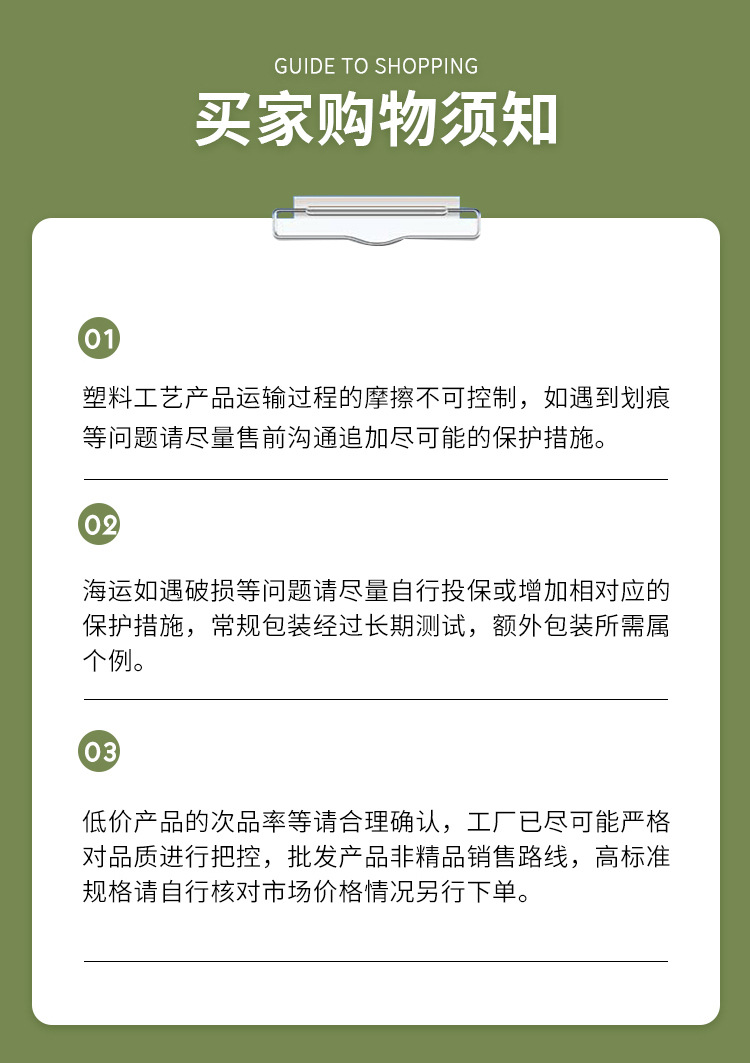 GUIDE TO SHOPPING
买家购物须知

01

塑料工艺产品运输过程的摩擦不可控制，如遇到划痕等问题请尽量售前沟通追加尽可能的保护措施。

02

海运如遇破损等问题请尽量自行投保或增加相对应的保护措施，常规包装经过长期测试，额外包装所需属个例。

03

低价产品的次品率等请合理确认，工厂已尽可能严格对品质进行把控，批发产品非精品销售路线，高标准规格请自行核对市场价格情况另行下单。